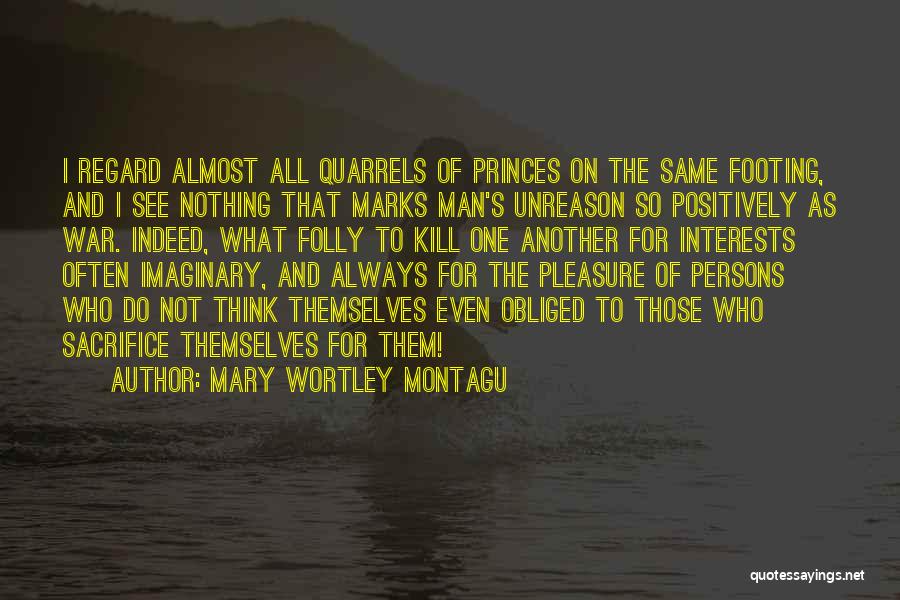 I REGARD ALMOST ALL QUARRELS OF PRINCES ON THE SAME FOOTING, AND I SEE NOTHING THAT MARKS MAN'S UNREASON SO POSITIVELY AS WAR. INDEED, WHAT FOLLY TO KILL ONE ANOTHER FOR INTERESTS OFTEN IMAGINARY, AND ALWAYS FOR THE PLEASURE OF PERSONS WHO DO NOT THINK THEMSELVES EVEN OBLIGED TO THOSE WHO SACRIFICE THEMSELVES FOR THEM!
AUTHOR: MARY WORTLEY MONTAGU

quotessayings.net